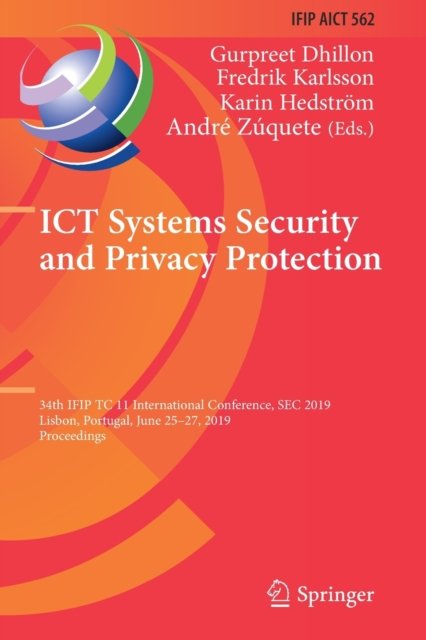 IFIP AICT 562

Gurpreet Dhillon
Fredrik Karlsson
Karin Hedström
André Zúquete (Eds.)

ICT Systems Security and Privacy Protection

34th IFIP TC 11 International Conference, SEC 2019
Lisbon, Portugal, June 25–27, 2019
Proceedings

Springer